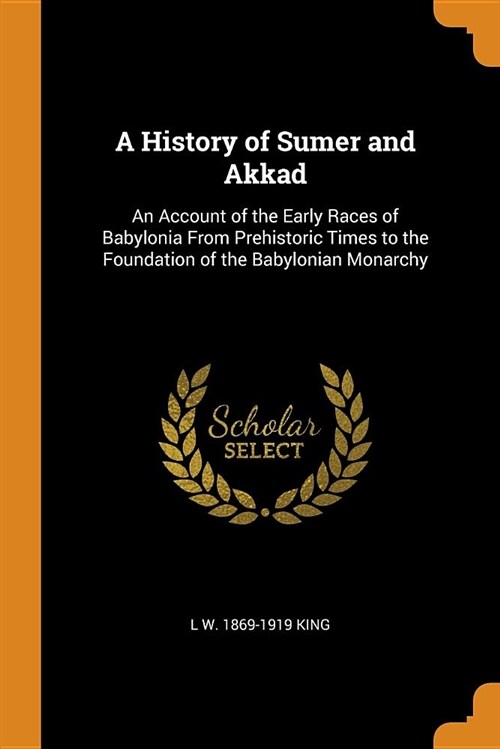 A History of Sumer and Akkad

An Account of the Early Races of Babylonia From Prehistoric Times to the Foundation of the Babylonian Monarchy

Scholar SELECT

L W. 1869-1919 KING